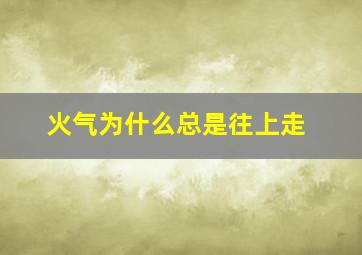 火气为什么总是往上走